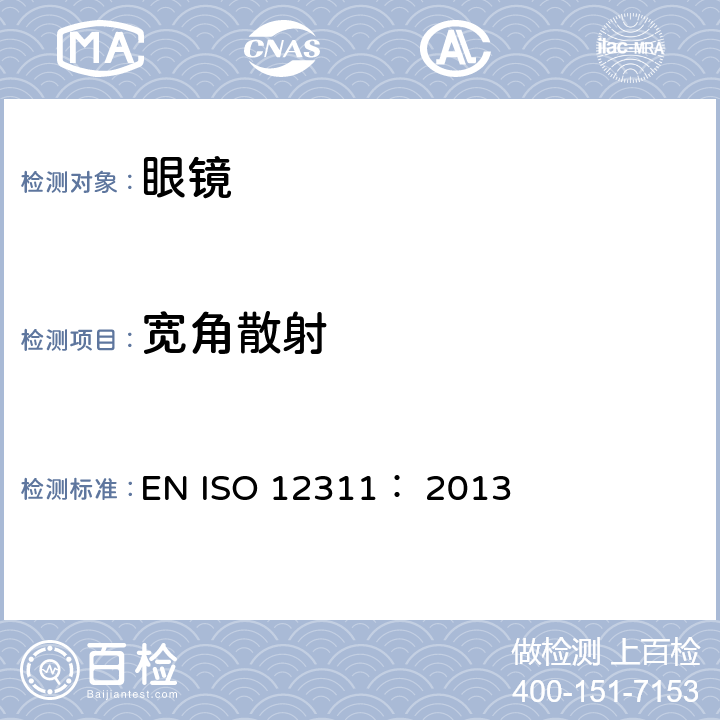 MA CNAS AL ilac-MRA

检测对象：眼镜

检测项目：宽角散射

检测标准：EN ISO 12311： 2013

百检
Baijiantest.com

做检测 上百检
400-151-7153